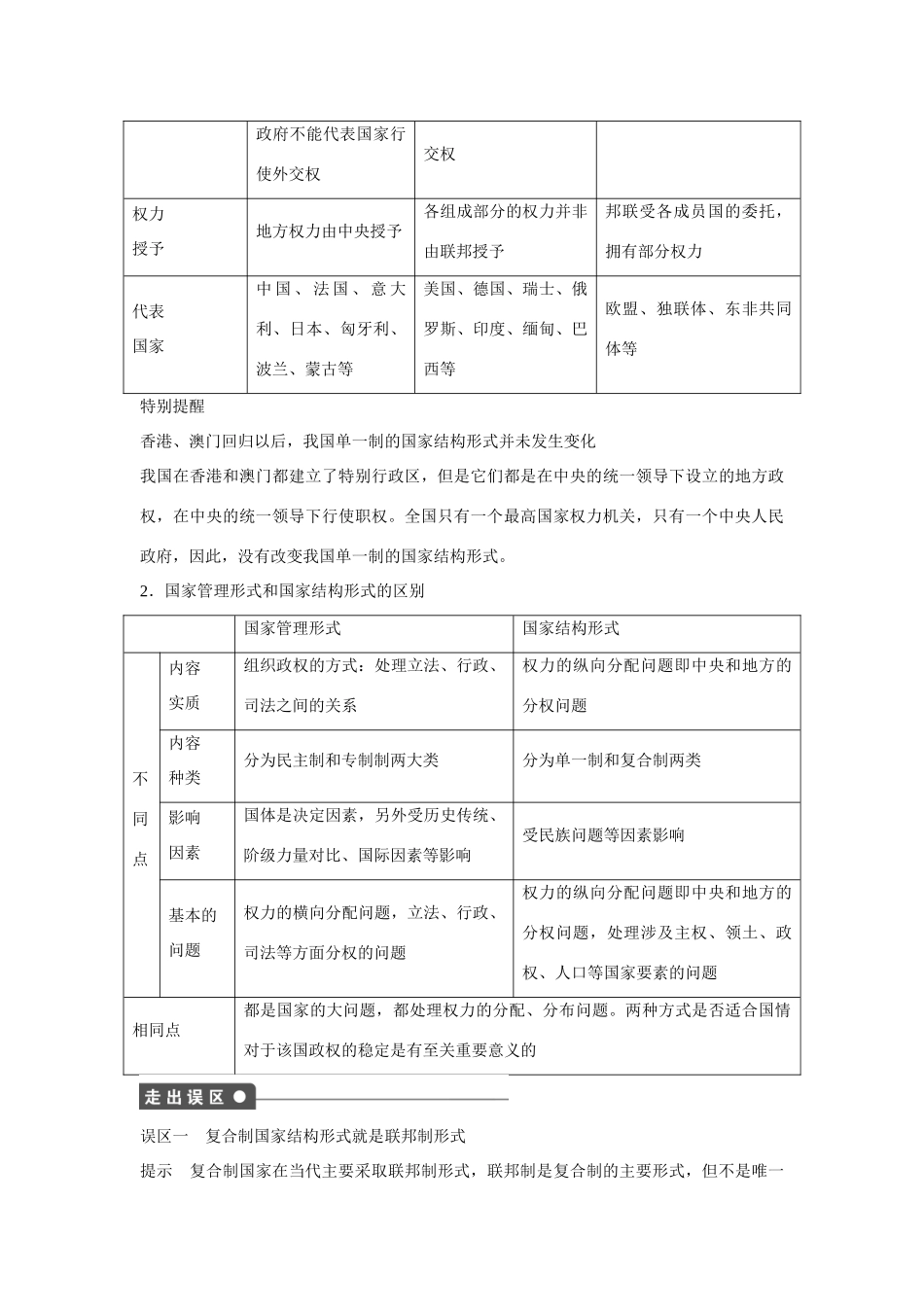 |  | 政府不能代表国家行使外交权 | 交权 |  |
|---|---|---|---|
| 权力授予 | 地方权力由中央授予 | 各组成部分的权力并非由联邦授予 | 邦联受各成员国的委托，拥有部分权力 |
| 代表国家 | 中国、法国、意大利、日本、匈牙利、波兰、蒙古等 | 美国、德国、瑞士、俄罗斯、印度、缅甸、巴西等 | 欧盟、独联体、东非共同体等 |

特别提醒

香港、澳门回归以后，我国单一制的国家结构形式并未发生变化

我国在香港和澳门都建立了特别行政区，但是它们都是在中央的统一领导下设立的地方政权，在中央的统一领导下行使职权。全国只有一个最高国家权力机关，只有一个中央人民政府，因此，没有改变我国单一制的国家结构形式。

2．国家管理形式和国家结构形式的区别

|  |  | 国家管理形式 | 国家结构形式 |
|---|---|---|---|
| 不同点 | 内容实质 | 组织政权的方式：处理立法、行政、司法之间的关系 | 权力的纵向分配问题即中央和地方的分权问题 |
| 不同点 | 内容种类 | 分为民主制和专制制两大类 | 分为单一制和复合制两类 |
| 不同点 | 影响因素 | 国体是决定因素，另外受历史传统、阶级力量对比、国际因素等影响 | 受民族问题等因素影响 |
| 不同点 | 基本的问题 | 权力的横向分配问题，立法、行政、司法等方面分权的问题 | 权力的纵向分配问题即中央和地方的分权问题，处理涉及主权、领土、政权、人口等国家要素的问题 |
| 相同点 |  | 都是国家的大问题，都处理权力的分配、分布问题。两种方式是否适合国情对于该国政权的稳定是有至关重要意义的 | |

走出误区

误区一　复合制国家结构形式就是联邦制形式

提示　复合制国家在当代主要采取联邦制形式，联邦制是复合制的主要形式，但不是唯一